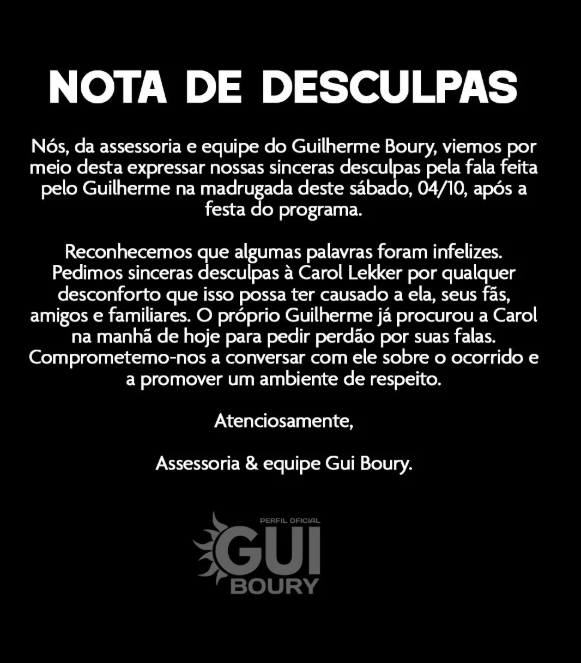 NOTA DE DESCULPAS

Nós, da assessoria e equipe do Guilherme Boury, viemos por meio desta expressar nossas sinceras desculpas pela fala feita pelo Guilherme na madrugada deste sábado, 04/10, após a festa do programa.

Reconhecemos que algumas palavras foram infelizes. Pedimos sinceras desculpas à Carol Lekker por qualquer desconforto que isso possa ter causado a ela, seus fãs, amigos e familiares. O próprio Guilherme já procurou a Carol na manhã de hoje para pedir perdão por suas falas. Comprometemo-nos a conversar com ele sobre o ocorrido e a promover um ambiente de respeito.

Atenciosamente,

Assessoria & equipe Gui Boury.

PERFIL OFICIAL
GUI
BOURY